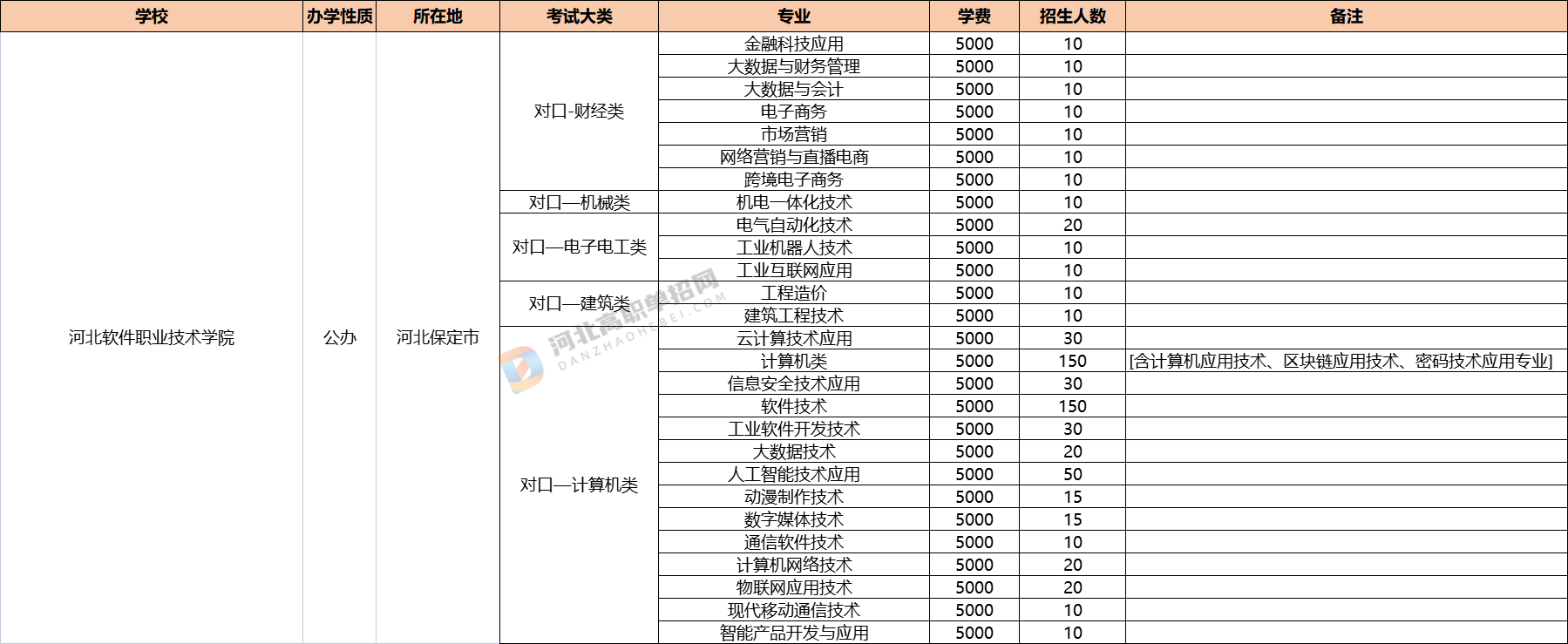 | 学校 | 办学性质 | 所在地 | 考试大类 | 专业 | 学费 | 招生人数 | 备注 |
|---|---|---|---|---|---|---|---|
| 河北软件职业技术学院 | 公办 | 河北保定市 | 对口-财经类 | 金融科技应用 | 5000 | 10 | |
| | | | | 大数据与财务管理 | 5000 | 10 | |
| | | | | 大数据与会计 | 5000 | 10 | |
| | | | | 电子商务 | 5000 | 10 | |
| | | | | 市场营销 | 5000 | 10 | |
| | | | | 网络营销与直播电商 | 5000 | 10 | |
| | | | | 跨境电子商务 | 5000 | 10 | |
| | | | 对口—机械类 | 机电一体化技术 | 5000 | 10 | |
| | | | 对口—电子电工类 | 电气自动化技术 | 5000 | 20 | |
| | | | | 工业机器人技术 | 5000 | 10 | |
| | | | | 工业互联网应用 | 5000 | 10 | |
| | | | 对口—建筑类 | 工程造价 | 5000 | 10 | |
| | | | | 建筑工程技术 | 5000 | 10 | |
| | | | 对口—计算机类 | 云计算技术应用 | 5000 | 30 | |
| | | | | 计算机类 | 5000 | 150 | [含计算机应用技术、区块链应用技术、密码技术应用专业] |
| | | | | 信息安全技术应用 | 5000 | 30 | |
| | | | | 软件技术 | 5000 | 150 | |
| | | | | 工业软件开发技术 | 5000 | 30 | |
| | | | | 大数据技术 | 5000 | 20 | |
| | | | | 人工智能技术应用 | 5000 | 50 | |
| | | | | 动漫制作技术 | 5000 | 15 | |
| | | | | 数字媒体技术 | 5000 | 15 | |
| | | | | 通信软件技术 | 5000 | 10 | |
| | | | | 计算机网络技术 | 5000 | 20 | |
| | | | | 物联网应用技术 | 5000 | 20 | |
| | | | | 现代移动通信技术 | 5000 | 10 | |
| | | | | 智能产品开发与应用 | 5000 | 10 | |

河北高职单招网
DANZHAOHEBEI.COM